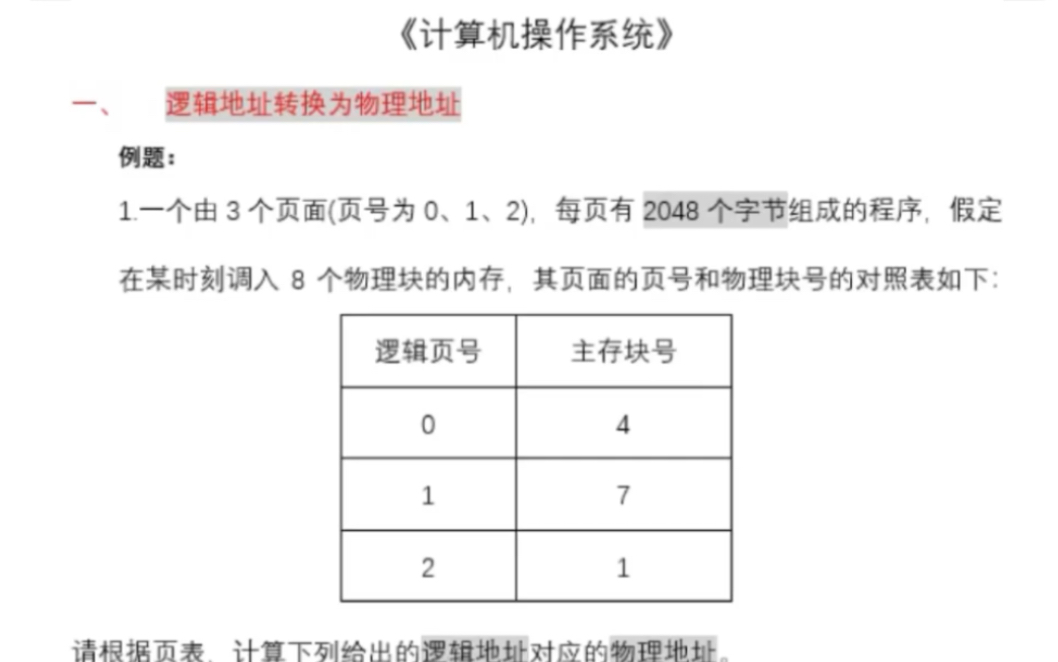 《计算机操作系统》

一、 逻辑地址转换为物理地址

例题：

1.一个由 3 个页面(页号为 0、1、2)，每页有 2048 个字节组成的程序，假定在某时刻调入 8 个物理块的内存，其页面的页号和物理块号的对照表如下：

| 逻辑页号 | 主存块号 |
|---|---|
| 0 | 4 |
| 1 | 7 |
| 2 | 1 |

请根据页表，计算下列给出的逻辑地址对应的物理地址。